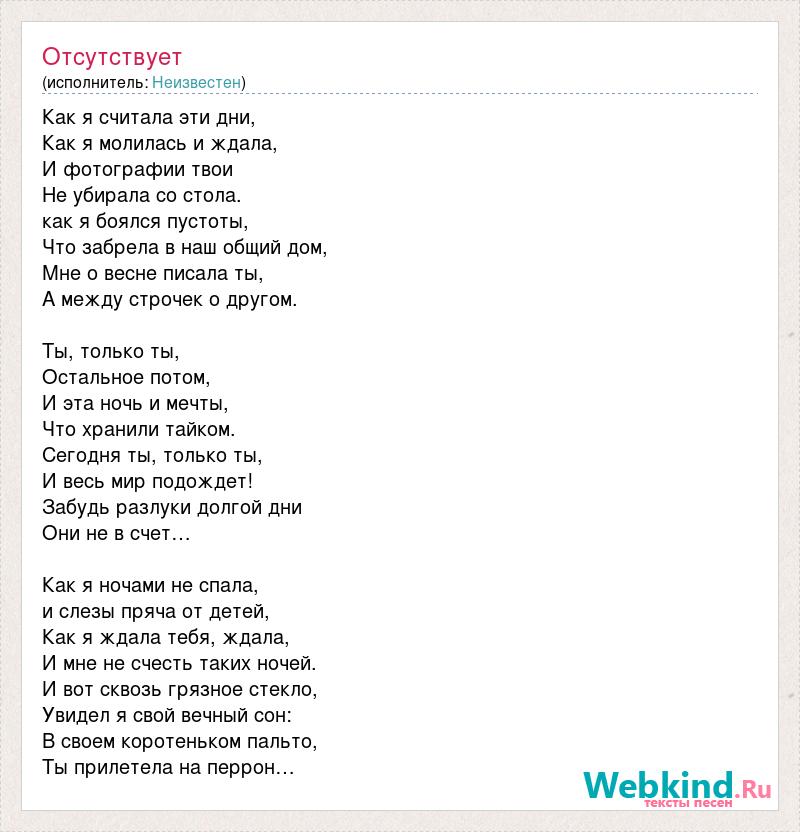 Отсутствует
(исполнитель: Неизвестен)

Как я считала эти дни,
Как я молилась и ждала,
И фотографии твои
Не убирала со стола.
как я боялся пустоты,
Что забрела в наш общий дом,
Мне о весне писала ты,
А между строчек о другом.

Ты, только ты,
Остальное потом,
И эта ночь и мечты,
Что хранили тайком.
Сегодня ты, только ты,
И весь мир подождет!
Забудь разлуки долгой дни
Они не в счет…

Как я ночами не спала,
и слезы пряча от детей,
Как я ждала тебя, ждала,
И мне не счесть таких ночей.
И вот сквозь грязное стекло,
Увидел я свой вечный сон:
В своем коротеньком пальто,
Ты прилетела на перрон…

Webkind.Ru
тексты песен